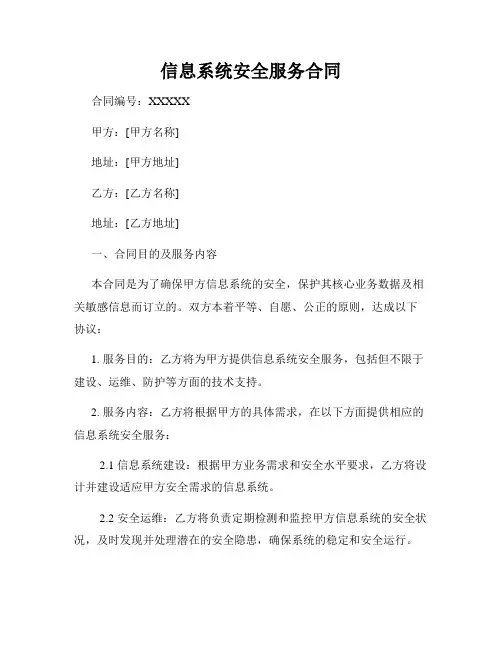 信息系统安全服务合同

合同编号：XXXXX

甲方：[甲方名称]

地址：[甲方地址]

乙方：[乙方名称]

地址：[乙方地址]

一、合同目的及服务内容

本合同是为了确保甲方信息系统的安全，保护其核心业务数据及相关敏感信息而订立的。双方本着平等、自愿、公正的原则，达成以下协议：

1. 服务目的：乙方将为甲方提供信息系统安全服务，包括但不限于建设、运维、防护等方面的技术支持。

2. 服务内容：乙方将根据甲方的具体需求，在以下方面提供相应的信息系统安全服务：

2.1 信息系统建设：根据甲方业务需求和安全水平要求，乙方将设计并建设适应甲方安全需求的信息系统。

2.2 安全运维：乙方将负责定期检测和监控甲方信息系统的安全状况，及时发现并处理潜在的安全隐患，确保系统的稳定和安全运行。